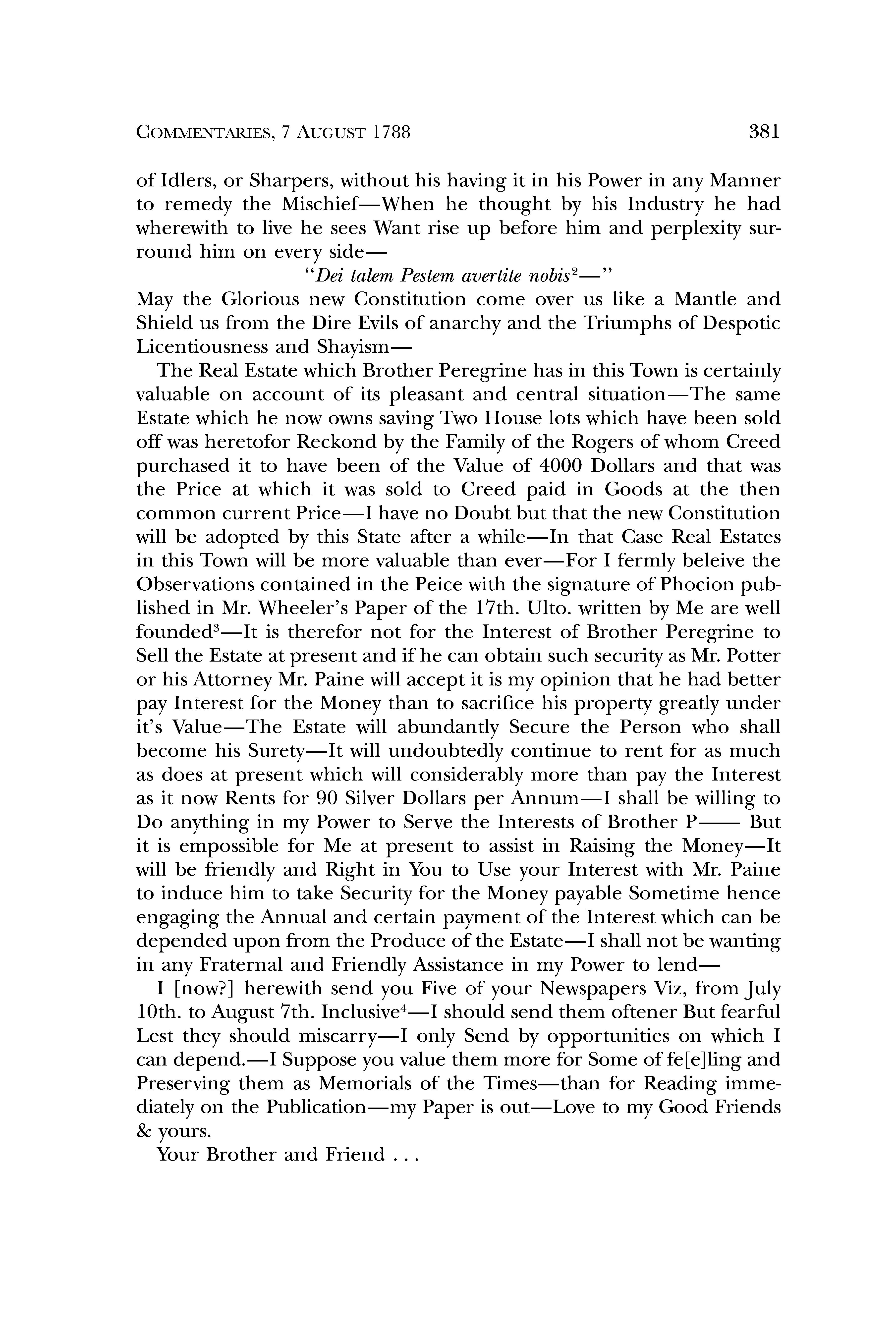 COMMENTARIES, 7 AUGUST 1788 381

of Idlers, or Sharpers, without his having it in his Power in any Manner to remedy the Mischief—When he thought by his Industry he had wherewith to live he sees Want rise up before him and perplexity surround him on every side—

"Dei talem Pestem avertite nobis$^2$—"

May the Glorious new Constitution come over us like a Mantle and Shield us from the Dire Evils of anarchy and the Triumphs of Despotic Licentiousness and Shayism—

The Real Estate which Brother Peregrine has in this Town is certainly valuable on account of its pleasant and central situation—The same Estate which he now owns saving Two House lots which have been sold off was heretofor Reckond by the Family of the Rogers of whom Creed purchased it to have been of the Value of 4000 Dollars and that was the Price at which it was sold to Creed paid in Goods at the then common current Price—I have no Doubt but that the new Constitution will be adopted by this State after a while—In that Case Real Estates in this Town will be more valuable than ever—For I fermly beleive the Observations contained in the Peice with the signature of Phocion published in Mr. Wheeler's Paper of the 17th. Ulto. written by Me are well founded$^3$—It is therefor not for the Interest of Brother Peregrine to Sell the Estate at present and if he can obtain such security as Mr. Potter or his Attorney Mr. Paine will accept it is my opinion that he had better pay Interest for the Money than to sacrifice his property greatly under it's Value—The Estate will abundantly Secure the Person who shall become his Surety—It will undoubtedly continue to rent for as much as does at present which will considerably more than pay the Interest as it now Rents for 90 Silver Dollars per Annum—I shall be willing to Do anything in my Power to Serve the Interests of Brother P—— But it is empossible for Me at present to assist in Raising the Money—It will be friendly and Right in You to Use your Interest with Mr. Paine to induce him to take Security for the Money payable Sometime hence engaging the Annual and certain payment of the Interest which can be depended upon from the Produce of the Estate—I shall not be wanting in any Fraternal and Friendly Assistance in my Power to lend—

I [now?] herewith send you Five of your Newspapers Viz, from July 10th. to August 7th. Inclusive$^4$—I should send them oftener But fearful Lest they should miscarry—I only Send by opportunities on which I can depend.—I Suppose you value them more for Some of fe[e]ling and Preserving them as Memorials of the Times—than for Reading immediately on the Publication—my Paper is out—Love to my Good Friends & yours.

Your Brother and Friend . . .